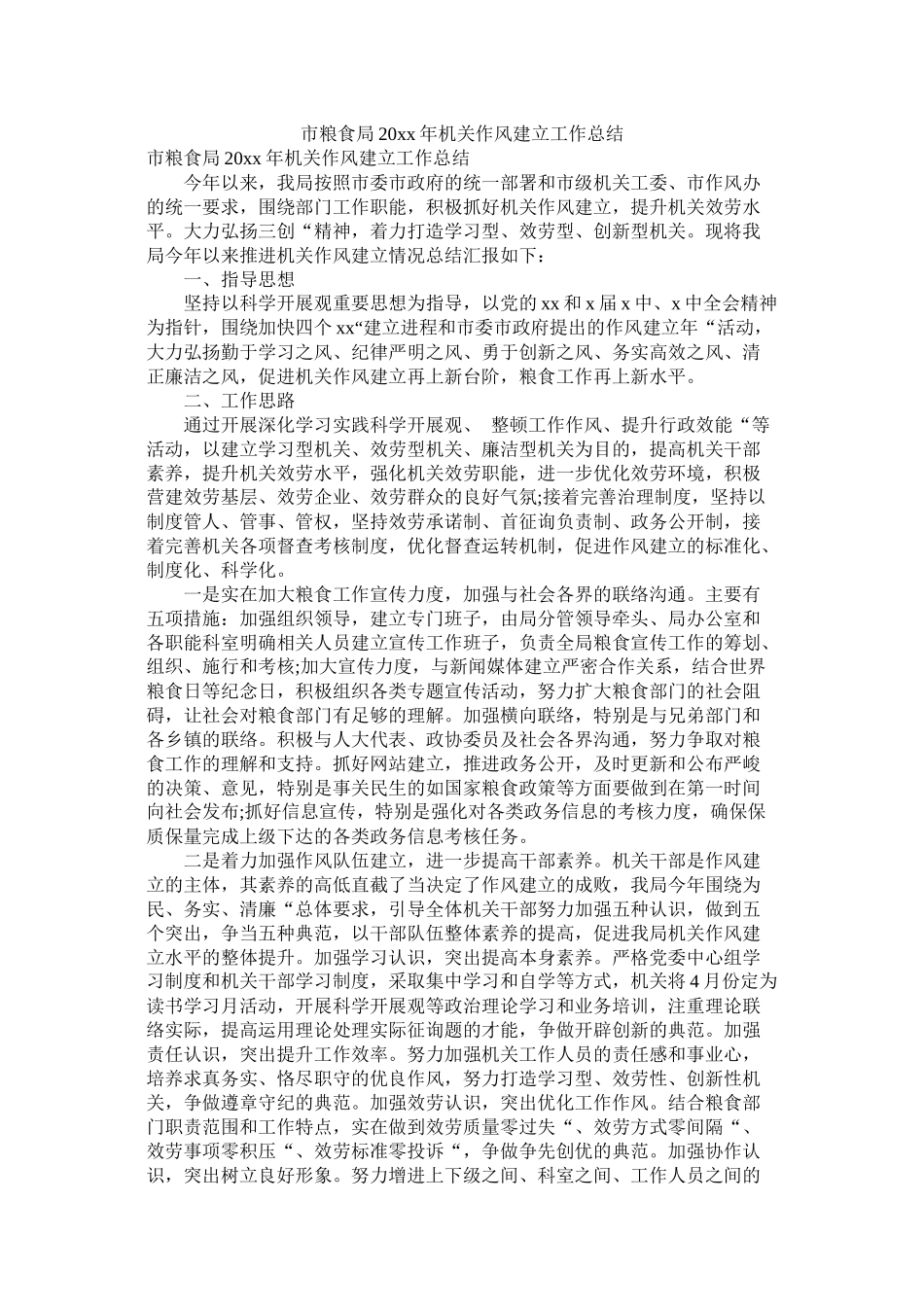 市粮食局20xx年机关作风建立工作总结

市粮食局20xx年机关作风建立工作总结

今年以来，我局按照市委市政府的统一部署和市级机关工委、市作风办的统一要求，围绕部门工作职能，积极抓好机关作风建立，提升机关效劳水平。大力弘扬三创“精神，着力打造学习型、效劳型、创新型机关。现将我局今年以来推进机关作风建立情况总结汇报如下：

一、指导思想

坚持以科学开展观重要思想为指导，以党的xx和x届x中、x中全会精神为指针，围绕加快四个xx“建立进程和市委市政府提出的作风建立年“活动，大力弘扬勤于学习之风、纪律严明之风、勇于创新之风、务实高效之风、清正廉洁之风，促进机关作风建立再上新台阶，粮食工作再上新水平。

二、工作思路

通过开展深化学习实践科学开展观、 整顿工作作风、提升行政效能“等活动，以建立学习型机关、效劳型机关、廉洁型机关为目的，提高机关干部素养，提升机关效劳水平，强化机关效劳职能，进一步优化效劳环境，积极营建效劳基层、效劳企业、效劳群众的良好气氛;接着完善治理制度，坚持以制度管人、管事、管权，坚持效劳承诺制、首征询负责制、政务公开制，接着完善机关各项督查考核制度，优化督查运转机制，促进作风建立的标准化、制度化、科学化。

一是实在加大粮食工作宣传力度，加强与社会各界的联络沟通。主要有五项措施：加强组织领导，建立专门班子，由局分管领导牵头、局办公室和各职能科室明确相关人员建立宣传工作班子，负责全局粮食宣传工作的筹划、组织、施行和考核;加大宣传力度，与新闻媒体建立严密合作关系，结合世界粮食日等纪念日，积极组织各类专题宣传活动，努力扩大粮食部门的社会阻碍，让社会对粮食部门有足够的理解。加强横向联络，特别是与兄弟部门和各乡镇的联络。积极与人大代表、政协委员及社会各界沟通，努力争取对粮食工作的理解和支持。抓好网站建立，推进政务公开，及时更新和公布严峻的决策、意见，特别是事关民生的如国家粮食政策等方面要做到在第一时间向社会发布;抓好信息宣传，特别是强化对各类政务信息的考核力度，确保保质保量完成上级下达的各类政务信息考核任务。

二是着力加强作风队伍建立，进一步提高干部素养。机关干部是作风建立的主体，其素养的高低直截了当决定了作风建立的成败，我局今年围绕为民、务实、清廉“总体要求，引导全体机关干部努力加强五种认识，做到五个突出，争当五种典范，以干部队伍整体素养的提高，促进我局机关作风建立水平的整体提升。加强学习认识，突出提高本身素养。严格党委中心组学习制度和机关干部学习制度，采取集中学习和自学等方式，机关将4月份定为读书学习月活动，开展科学开展观等政治理论学习和业务培训，注重理论联络实际，提高运用理论处理实际征询题的才能，争做开辟创新的典范。加强责任认识，突出提升工作效率。努力加强机关工作人员的责任感和事业心，培养求真务实、恪尽职守的优良作风，努力打造学习型、效劳性、创新性机关，争做遵章守纪的典范。加强效劳认识，突出优化工作作风。结合粮食部门职责范围和工作特点，实在做到效劳质量零过失“、效劳方式零间隔“、效劳事项零积压“、效劳标准零投诉“，争做争先创优的典范。加强协作认识，突出树立良好形象。努力增进上下级之间、科室之间、工作人员之间的